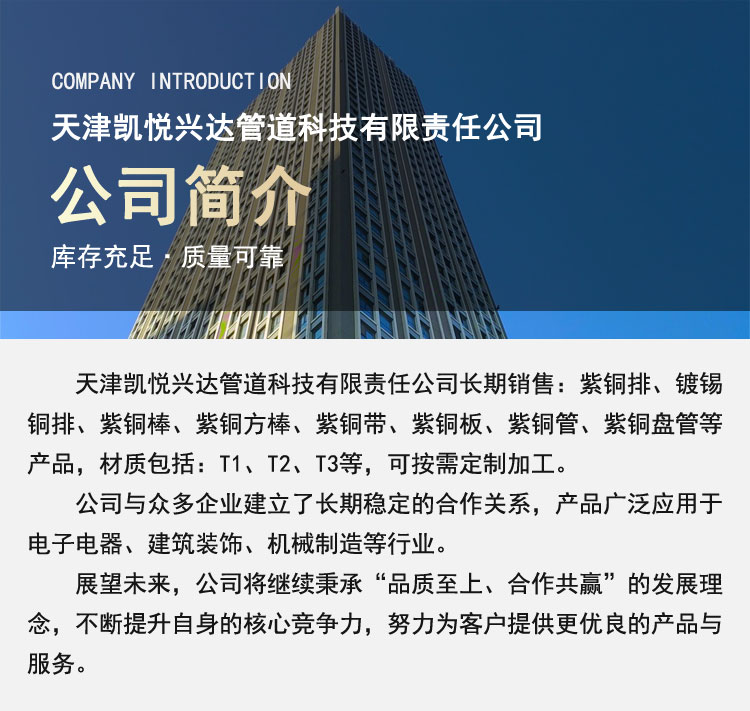 COMPANY INTRODUCTION

天津凯悦兴达管道科技有限责任公司

公司简介

库存充足 · 质量可靠

天津凯悦兴达管道科技有限责任公司长期销售：紫铜排、镀锡铜排、紫铜棒、紫铜方棒、紫铜带、紫铜板、紫铜管、紫铜盘管等产品，材质包括：T1、T2、T3等，可按需定制加工。

公司与众多企业建立了长期稳定的合作关系，产品广泛应用于电子电器、建筑装饰、机械制造等行业。

展望未来，公司将继续秉承“品质至上、合作共赢”的发展理念，不断提升自身的核心竞争力，努力为客户提供更优良的产品与服务。